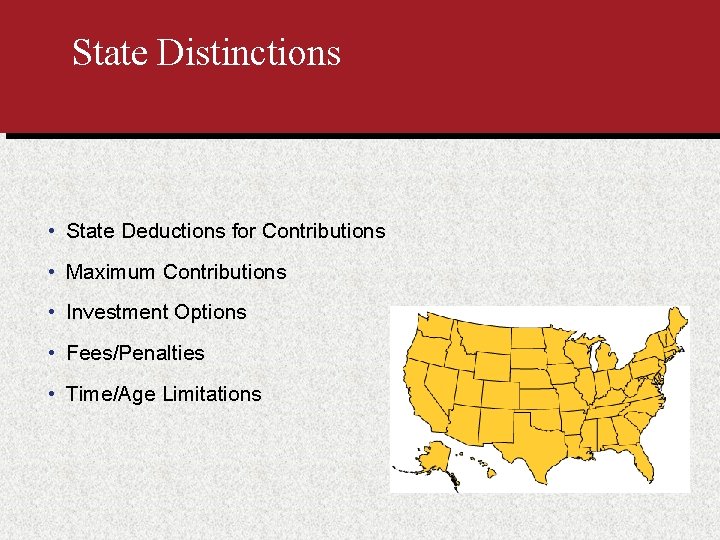 State Distinctions

• State Deductions for Contributions
• Maximum Contributions
• Investment Options
• Fees/Penalties
• Time/Age Limitations